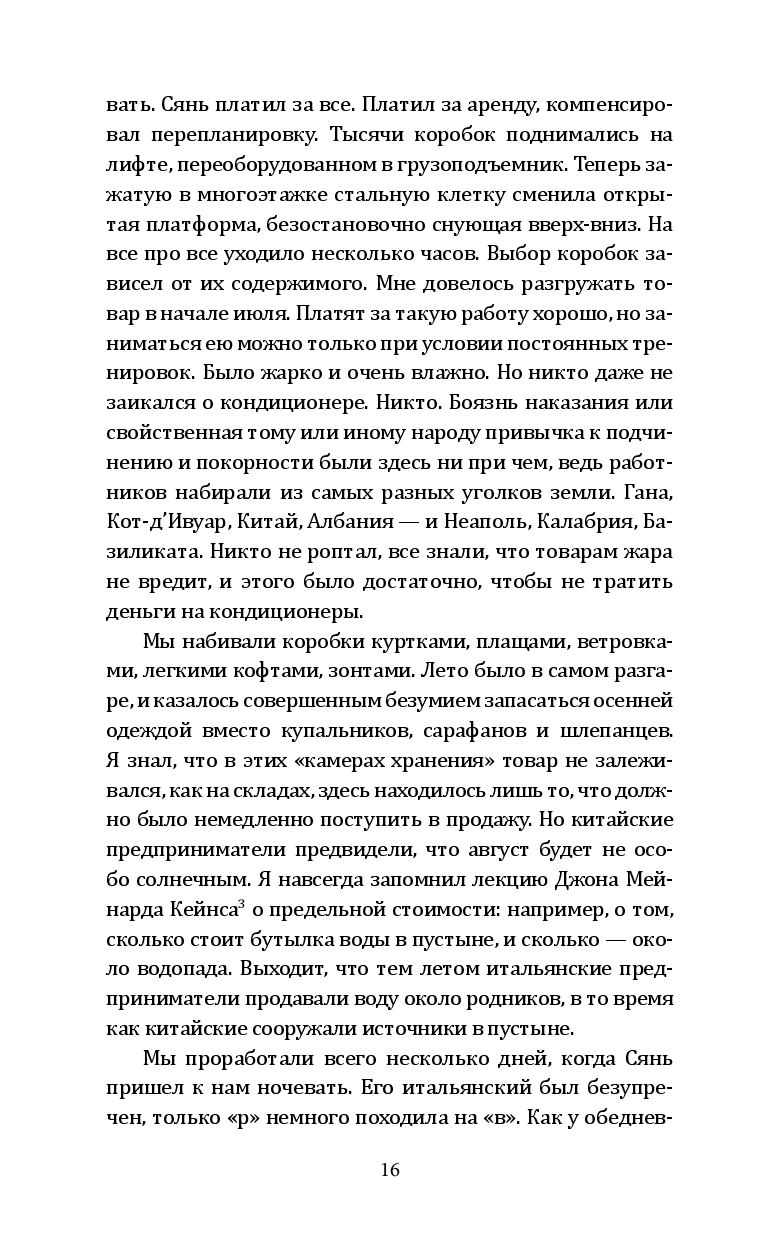 вать. Сянь платил за все. Платил за аренду, компенсировал перепланировку. Тысячи коробок поднимались на лифте, переоборудованном в грузоподъемник. Теперь зажатую в многоэтажке стальную клетку сменила открытая платформа, безостановочно снующая вверх-вниз. На все про все уходило несколько часов. Выбор коробок зависел от их содержимого. Мне довелось разгружать товар в начале июля. Платят за такую работу хорошо, но заниматься ею можно только при условии постоянных тренировок. Было жарко и очень влажно. Но никто даже не заикался о кондиционере. Никто. Боязнь наказания или свойственная тому или иному народу привычка к подчинению и покорности были здесь ни при чем, ведь работников набирали из самых разных уголков земли. Гана, Кот-д'Ивуар, Китай, Албания — и Неаполь, Калабрия, Базиликата. Никто не роптал, все знали, что товарам жара не вредит, и этого было достаточно, чтобы не тратить деньги на кондиционеры.

Мы набивали коробки куртками, плащами, ветровками, легкими кофтами, зонтами. Лето было в самом разгаре, и казалось совершенным безумием запасаться осенней одеждой вместо купальников, сарафанов и шлепанцев. Я знал, что в этих «камерах хранения» товар не залеживался, как на складах, здесь находилось лишь то, что должно было немедленно поступить в продажу. Но китайские предприниматели предвидели, что август будет не особо солнечным. Я навсегда запомнил лекцию Джона Мейнарда Кейнса$^3$ о предельной стоимости: например, о том, сколько стоит бутылка воды в пустыне, и сколько — около водопада. Выходит, что тем летом итальянские предприниматели продавали воду около родников, в то время как китайские сооружали источники в пустыне.

Мы проработали всего несколько дней, когда Сянь пришел к нам ночевать. Его итальянский был безупречен, только «р» немного походила на «в». Как у обеднев-

16